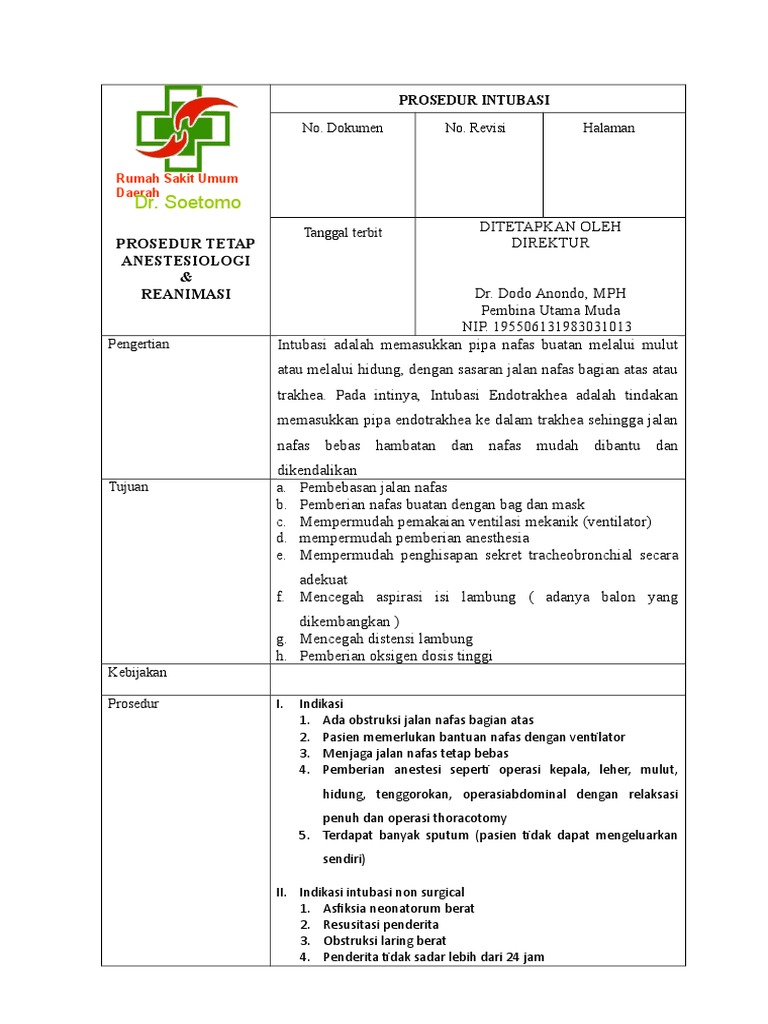 Rumah Sakit Umum Daerah
Dr. Soetomo

PROSEDUR TETAP ANESTESIOLOGI & REANIMASI

PROSEDUR INTUBASI

No. Dokumen

No. Revisi

Halaman

Tanggal terbit

DITETAPKAN OLEH DIREKTUR

Dr. Dodo Anondo, MPH
Pembina Utama Muda
NIP. 195506131983031013

Pengertian

Intubasi adalah memasukkan pipa nafas buatan melalui mulut atau melalui hidung, dengan sasaran jalan nafas bagian atas atau trakhea. Pada intinya, Intubasi Endotrakhea adalah tindakan memasukkan pipa endotrakhea ke dalam trakhea sehingga jalan nafas bebas hambatan dan nafas mudah dibantu dan dikendalikan

Tujuan

a. Pembebasan jalan nafas
b. Pemberian nafas buatan dengan bag dan mask
c. Mempermudah pemakaian ventilasi mekanik (ventilator)
d. mempermudah pemberian anesthesia
e. Mempermudah penghisapan sekret tracheobronchial secara adekuat
f. Mencegah aspirasi isi lambung ( adanya balon yang dikembangkan )
g. Mencegah distensi lambung
h. Pemberian oksigen dosis tinggi

Kebijakan

Prosedur

I. Indikasi
1. Ada obstruksi jalan nafas bagian atas
2. Pasien memerlukan bantuan nafas dengan ventilator
3. Menjaga jalan nafas tetap bebas
4. Pemberian anestesi seperti operasi kepala, leher, mulut, hidung, tenggorokan, operasiabdominal dengan relaksasi penuh dan operasi thoracotomy
5. Terdapat banyak sputum (pasien tidak dapat mengeluarkan sendiri)

II. Indikasi intubasi non surgical
1. Asfiksia neonatorum berat
2. Resusitasi penderita
3. Obstruksi laring berat
4. Penderita tidak sadar lebih dari 24 jam